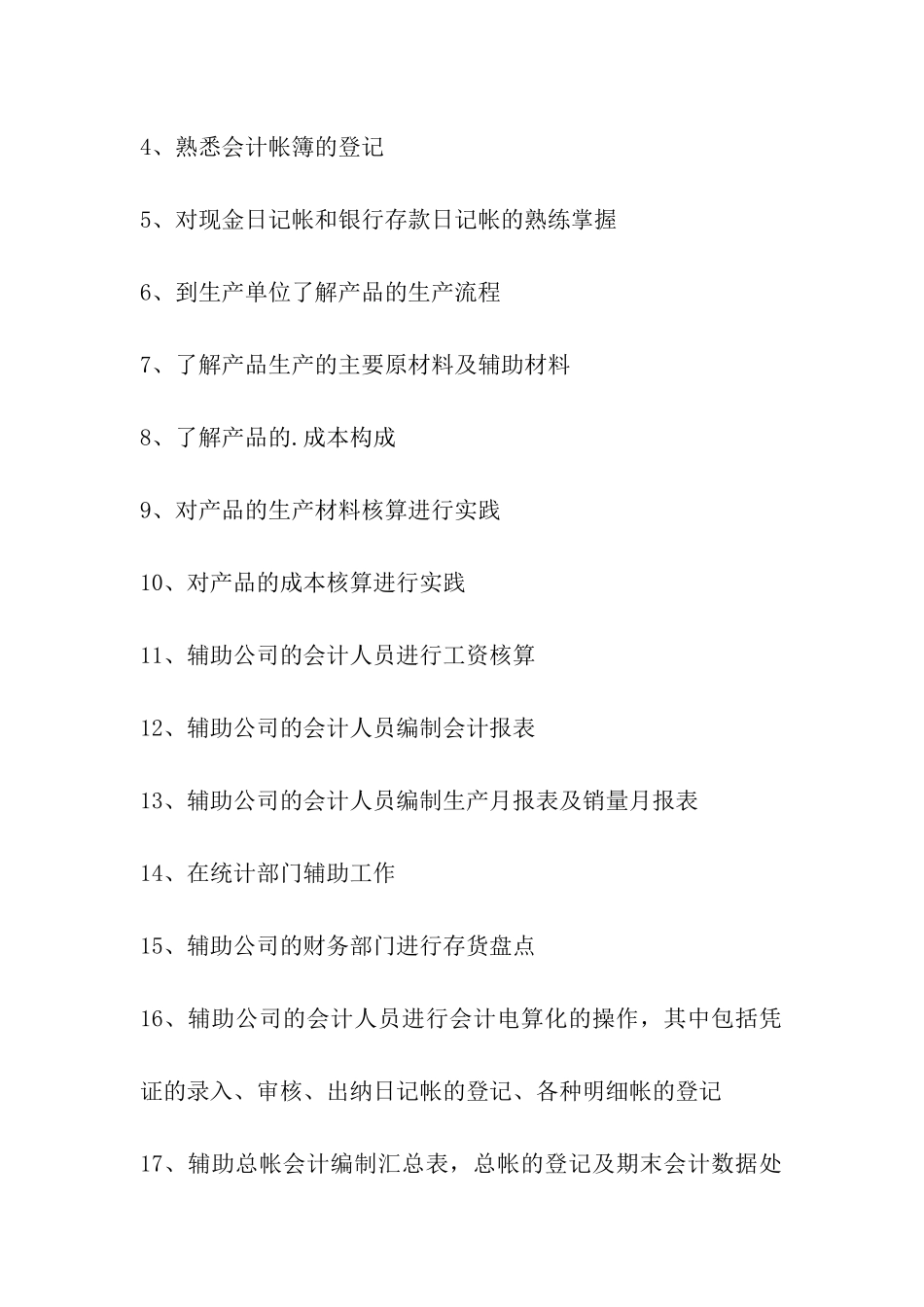 4、熟悉会计帐簿的登记

5、对现金日记帐和银行存款日记帐的熟练掌握

6、到生产单位了解产品的生产流程

7、了解产品生产的主要原材料及辅助材料

8、了解产品的.成本构成

9、对产品的生产材料核算进行实践

10、对产品的成本核算进行实践

11、辅助公司的会计人员进行工资核算

12、辅助公司的会计人员编制会计报表

13、辅助公司的会计人员编制生产月报表及销量月报表

14、在统计部门辅助工作

15、辅助公司的财务部门进行存货盘点

16、辅助公司的会计人员进行会计电算化的操作，其中包括凭证的录入、审核、出纳日记帐的登记、各种明细帐的登记

17、辅助总帐会计编制汇总表，总帐的登记及期末会计数据处